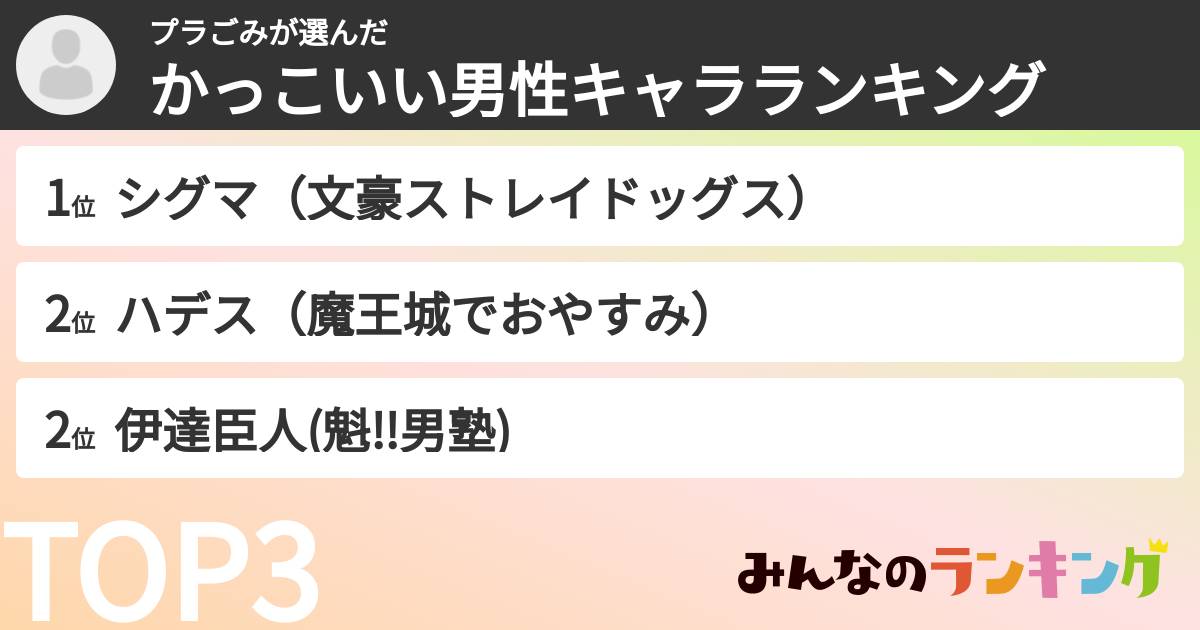 プラごみが選んだ
かっこいい男性キャラランキング

1位 シグマ（文豪ストレイドッグス）

2位 ハデス（魔王城でおやすみ）

2位 伊達臣人(魁!!男塾)

TOP3

みんなのランキング